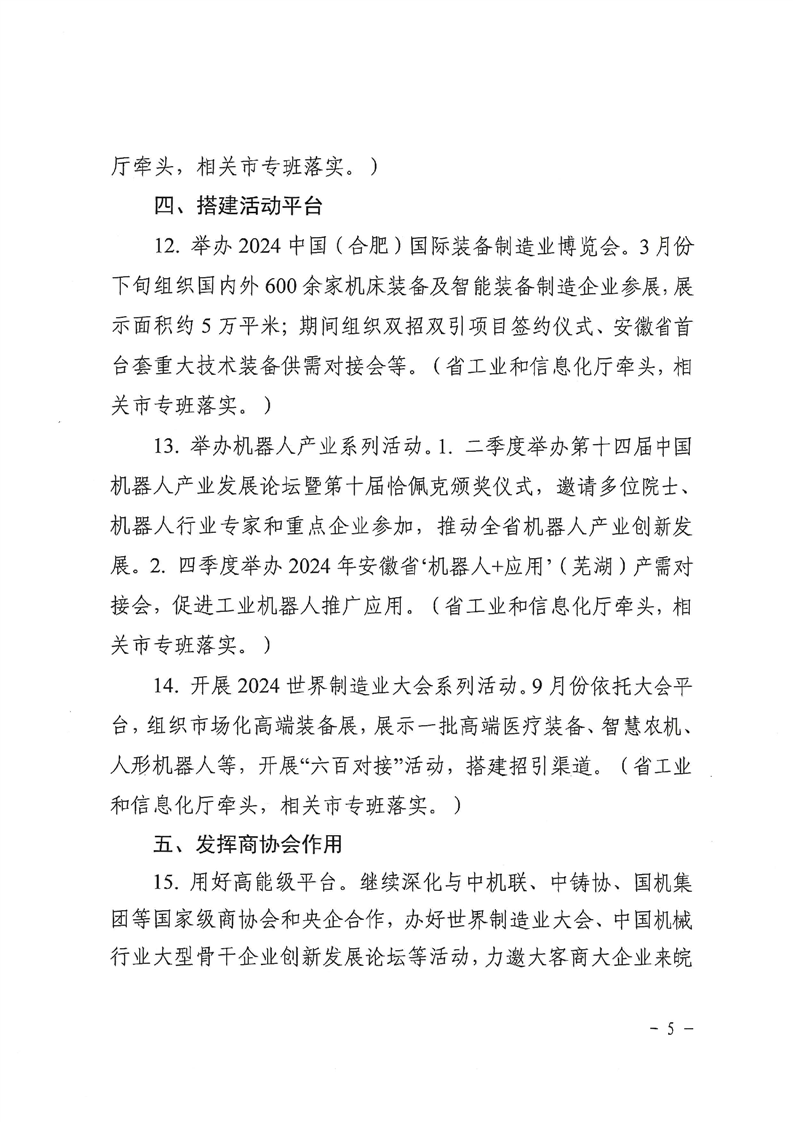 厅牵头，相关市专班落实。）

四、搭建活动平台

12. 举办 2024 中国（合肥）国际装备制造业博览会。3 月份下旬组织国内外 600 余家机床装备及智能装备制造企业参展，展示面积约 5 万平米；期间组织双招双引项目签约仪式、安徽省首台套重大技术装备供需对接会等。（省工业和信息化厅牵头，相关市专班落实。）

13. 举办机器人产业系列活动。1. 二季度举办第十四届中国机器人产业发展论坛暨第十届恰佩克颁奖仪式，邀请多位院士、机器人行业专家和重点企业参加，推动全省机器人产业创新发展。2. 四季度举办 2024 年安徽省‘机器人+应用’（芜湖）产需对接会，促进工业机器人推广应用。（省工业和信息化厅牵头，相关市专班落实。）

14. 开展 2024 世界制造业大会系列活动。9 月份依托大会平台，组织市场化高端装备展，展示一批高端医疗装备、智慧农机、人形机器人等，开展“六百对接”活动，搭建招引渠道。（省工业和信息化厅牵头，相关市专班落实。）

五、发挥商协会作用

15. 用好高能级平台。继续深化与中机联、中铸协、国机集团等国家级商协会和央企合作，办好世界制造业大会、中国机械行业大型骨干企业创新发展论坛等活动，力邀大客商大企业来皖

－ 5 －